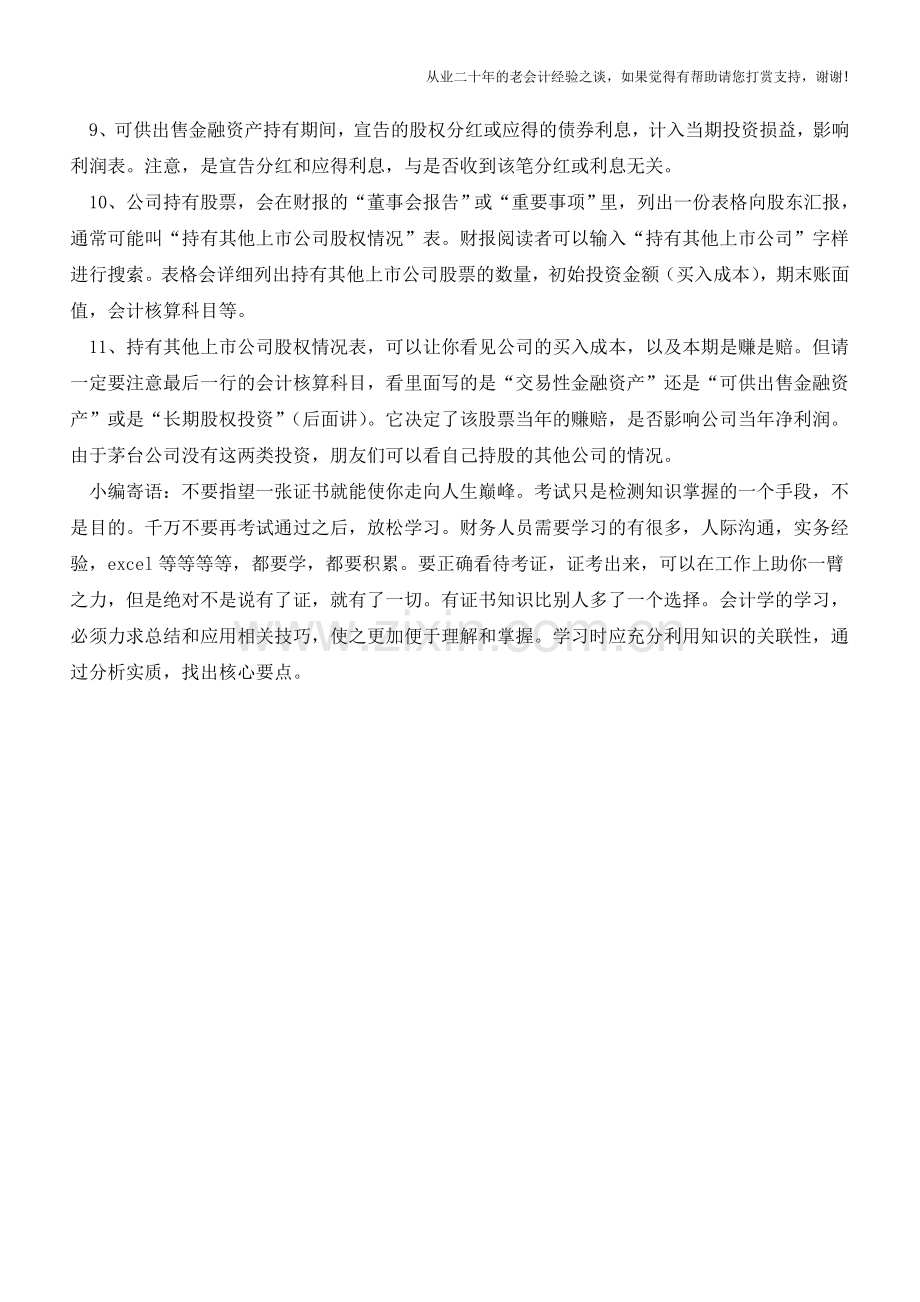 从业二十年的老会计经验之谈，如果觉得有帮助请您打赏支持，谢谢!

9、可供出售金融资产持有期间，宣告的股权分红或应得的债券利息，计入当期投资损益，影响利润表。注意，是宣告分红和应得利息，与是否收到该笔分红或利息无关。

10、公司持有股票，会在财报的“董事会报告”或“重要事项”里，列出一份表格向股东汇报，通常可能叫“持有其他上市公司股权情况”表。财报阅读者可以输入“持有其他上市公司”字样进行搜索。表格会详细列出持有其他上市公司股票的数量，初始投资金额（买入成本），期末账面值，会计核算科目等。

11、持有其他上市公司股权情况表，可以让你看见公司的买入成本，以及本期是赚是赔。但请一定要注意最后一行的会计核算科目，看里面写的是“交易性金融资产”还是“可供出售金融资产”或是“长期股权投资”(后面讲)。它决定了该股票当年的赚赔，是否影响公司当年净利润。由于茅台公司没有这两类投资，朋友们可以看自己持股的其他公司的情况。

小编寄语：不要指望一张证书就能使你走向人生巅峰。考试只是检测知识掌握的一个手段，不是目的。千万不要再考试通过之后，放松学习。财务人员需要学习的有很多，人际沟通，实务经验，excel等等等等，都要学，都要积累。要正确看待考证，证考出来，可以在工作上助你一臂之力，但是绝对不是说有了证，就有了一切。有证书知识比别人多了一个选择。会计学的学习，必须力求总结和应用相关技巧，使之更加便于理解和掌握。学习时应充分利用知识的关联性，通过分析实质，找出核心要点。

www.zixin.com.cn